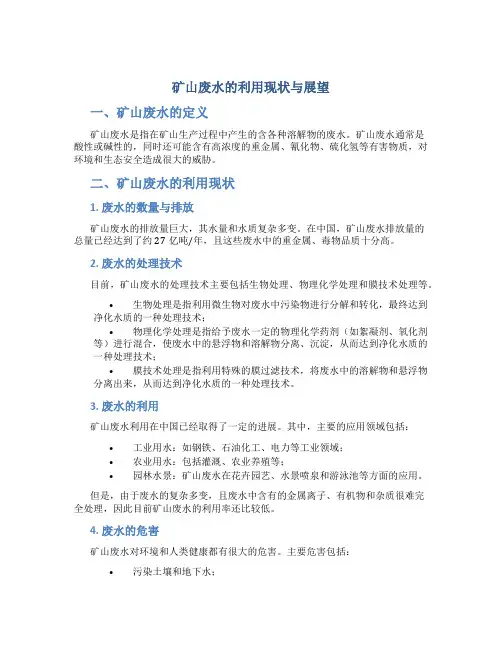 矿山废水的利用现状与展望

一、矿山废水的定义

矿山废水是指在矿山生产过程中产生的含各种溶解物的废水。矿山废水通常是酸性或碱性的，同时还可能含有高浓度的重金属、氰化物、硫化氢等有害物质，对环境和生态安全造成很大的威胁。

二、矿山废水的利用现状

1. 废水的数量与排放

矿山废水的排放量巨大，其水量和水质复杂多变。在中国，矿山废水排放量的总量已经达到了约 27 亿吨/年，且这些废水中的重金属、毒物品质十分高。

2. 废水的处理技术

目前，矿山废水的处理技术主要包括生物处理、物理化学处理和膜技术处理等。

• 生物处理是指利用微生物对废水中污染物进行分解和转化，最终达到净化水质的一种处理技术；
• 物理化学处理是指给予废水一定的物理化学药剂（如絮凝剂、氧化剂等）进行混合，使废水中的悬浮物和溶解物分离、沉淀，从而达到净化水质的一种处理技术；
• 膜技术处理是指利用特殊的膜过滤技术，将废水中的溶解物和悬浮物分离出来，从而达到净化水质的一种处理技术。

3. 废水的利用

矿山废水利用在中国已经取得了一定的进展。其中，主要的应用领域包括：

• 工业用水：如钢铁、石油化工、电力等工业领域；
• 农业用水：包括灌溉、农业养殖等；
• 园林水景：矿山废水在花卉园艺、水景喷泉和游泳池等方面的应用。

但是，由于废水的复杂多变，且废水中含有的金属离子、有机物和杂质很难完全处理，因此目前矿山废水的利用率还比较低。

4. 废水的危害

矿山废水对环境和人类健康都有很大的危害。主要危害包括：

• 污染土壤和地下水；